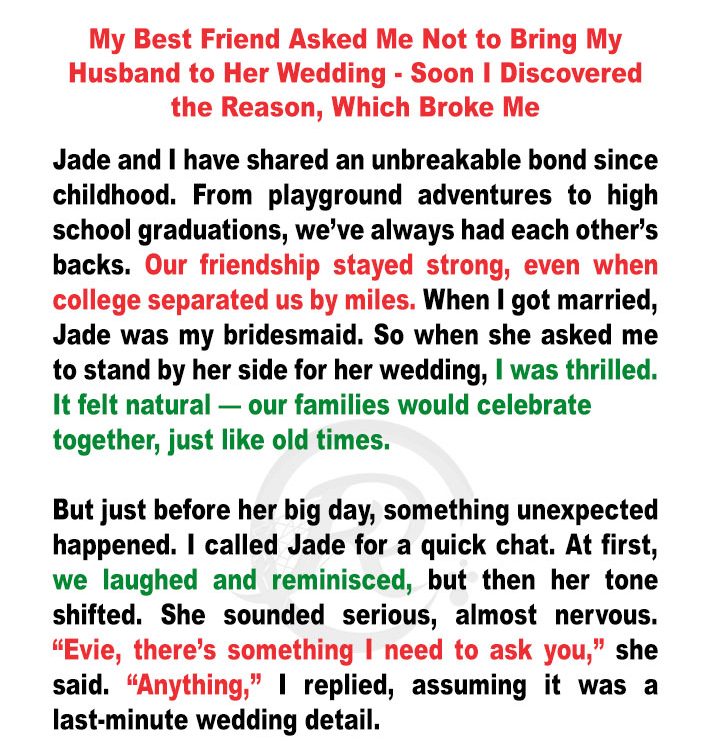 My Best Friend Asked Me Not to Bring My Husband to Her Wedding - Soon I Discovered the Reason, Which Broke Me

Jade and I have shared an unbreakable bond since childhood. From playground adventures to high school graduations, we've always had each other's backs. Our friendship stayed strong, even when college separated us by miles. When I got married, Jade was my bridesmaid. So when she asked me to stand by her side for her wedding, I was thrilled. It felt natural — our families would celebrate together, just like old times.

But just before her big day, something unexpected happened. I called Jade for a quick chat. At first, we laughed and reminisced, but then her tone shifted. She sounded serious, almost nervous. "Evie, there's something I need to ask you," she said. "Anything," I replied, assuming it was a last-minute wedding detail.